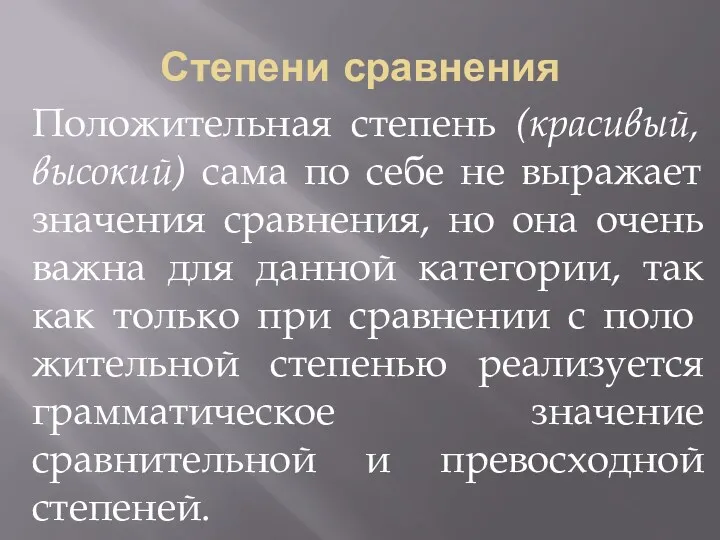 Степени сравнения

Положительная степень (красивый, высокий) сама по себе не выражает значения сравнения, но она очень важна для данной категории, так как только при сравнении с поло жительной степенью реализуется грамматическое значение сравнительной и превосходной степеней.